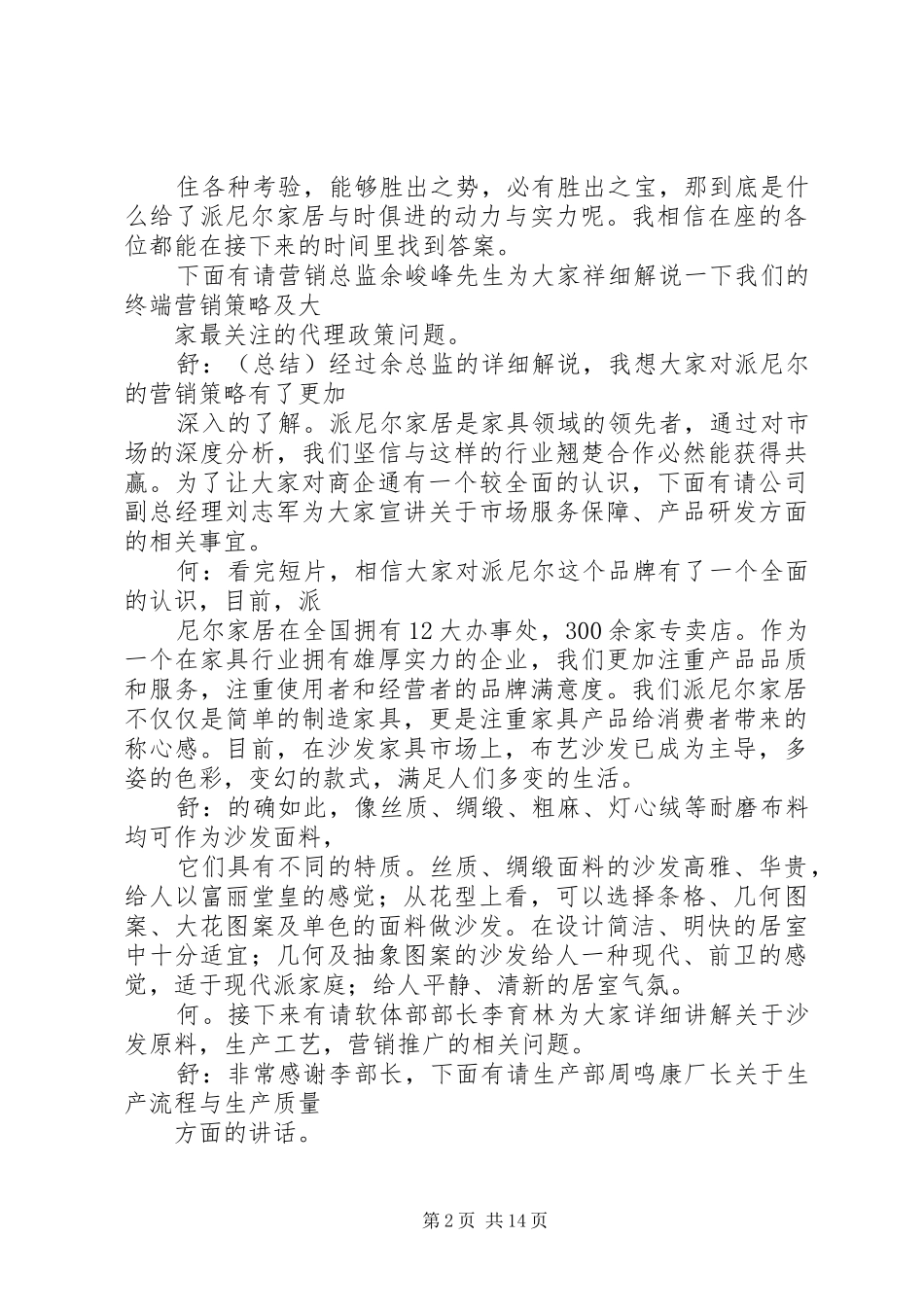 住各种考验，能够胜出之势，必有胜出之宝，那到底是什么给了派尼尔家居与时俱进的动力与实力呢。我相信在座的各位都能在接下来的时间里找到答案。

下面有请营销总监余峻峰先生为大家祥细解说一下我们的终端营销策略及大

家最关注的代理政策问题。

舒：（总结）经过余总监的详细解说，我想大家对派尼尔的营销策略有了更加

深入的了解。派尼尔家居是家具领域的领先者，通过对市场的深度分析，我们坚信与这样的行业翘楚合作必然能获得共赢。为了让大家对商企通有一个较全面的认识，下面有请公司副总经理刘志军为大家宣讲关于市场服务保障、产品研发方面的相关事宜。

何：看完短片，相信大家对派尼尔这个品牌有了一个全面的认识，目前，派

尼尔家居在全国拥有12大办事处，300余家专卖店。作为一个在家具行业拥有雄厚实力的企业，我们更加注重产品品质和服务，注重使用者和经营者的品牌满意度。我们派尼尔家居不仅仅是简单的制造家具，更是注重家具产品给消费者带来的称心感。目前，在沙发家具市场上，布艺沙发已成为主导，多姿的色彩，变幻的款式，满足人们多变的生活。

舒：的确如此，像丝质、绸缎、粗麻、灯心绒等耐磨布料均可作为沙发面料，

它们具有不同的特质。丝质、绸缎面料的沙发高雅、华贵，给人以富丽堂皇的感觉；从花型上看，可以选择条格、几何图案、大花图案及单色的面料做沙发。在设计简洁、明快的居室中十分适宜；几何及抽象图案的沙发给人一种现代、前卫的感觉，适于现代派家庭；给人平静、清新的居室气氛。

何。接下来有请软体部部长李育林为大家详细讲解关于沙发原料，生产工艺，营销推广的相关问题。

舒：非常感谢李部长，下面有请生产部周鸣康厂长关于生产流程与生产质量

方面的讲话。

第2页 共14页